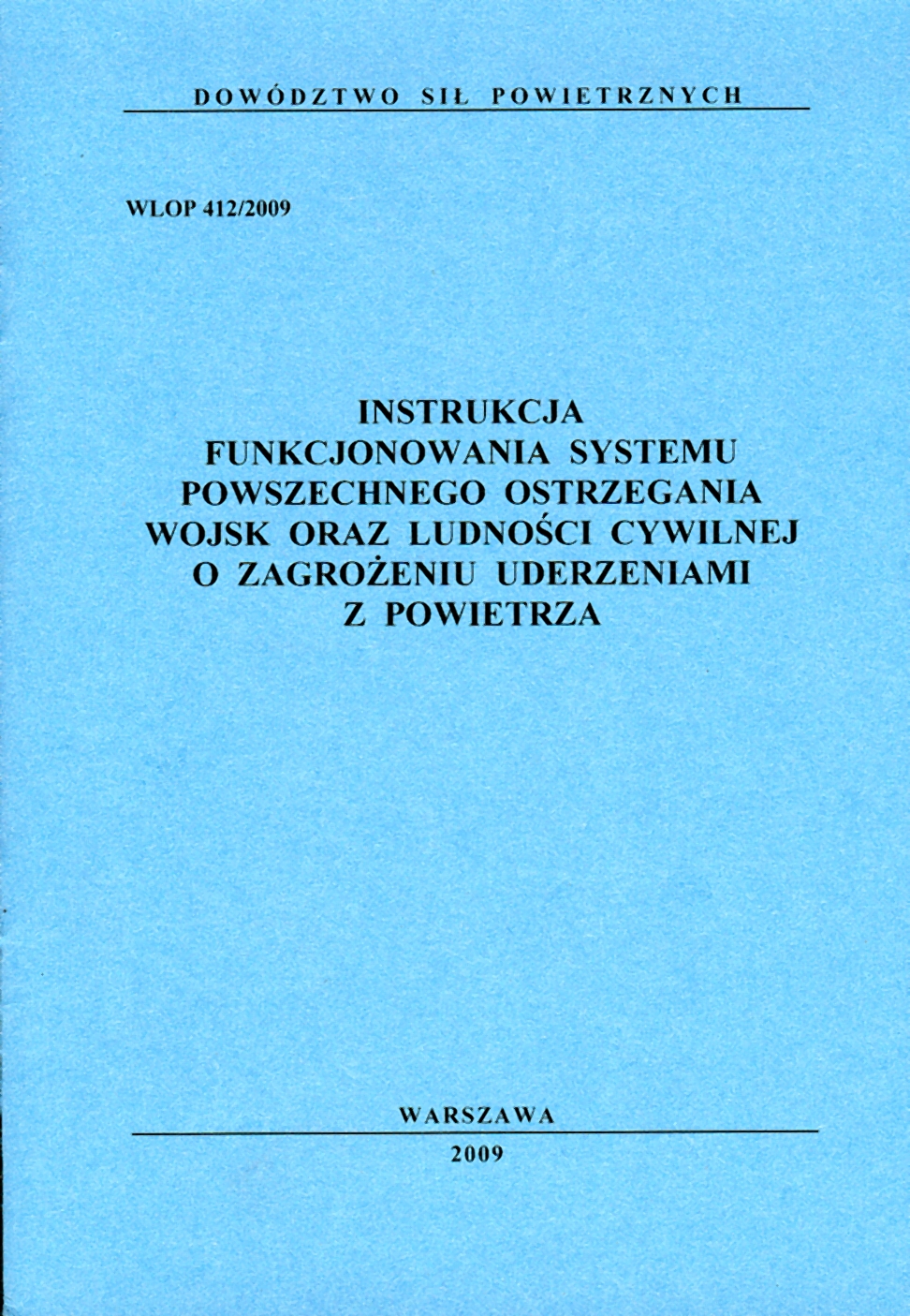 DOWÓDZTWO SIŁ POWIETRZNYCH

WLOP 412/2009

INSTRUKCJA
FUNKCJONOWANIA SYSTEMU
POWSZECHNEGO OSTRZEGANIA
WOJSK ORAZ LUDNOŚCI CYWILNEJ
O ZAGROŻENIU UDERZENIAMI
Z POWIETRZA

WARSZAWA

2009